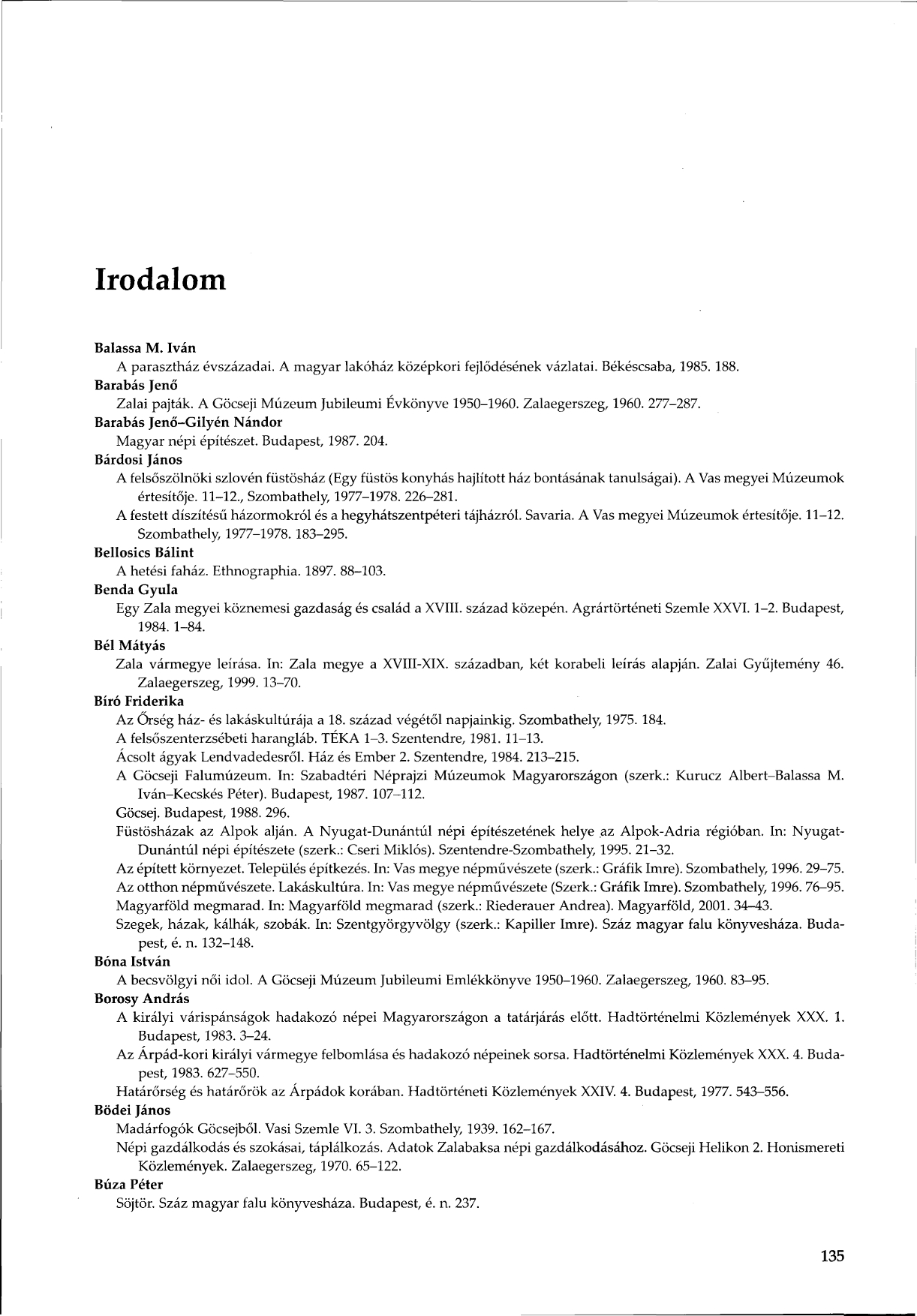 Irodalom

Balassa M. Iván
A parasztház évszázadai. A magyar lakóház középkori fejlődésének vázlatai. Békéscsaba, 1985. 188.

Barabás Jenő
Zalai pajták. A Göcseji Múzeum Jubileumi Évkönyve 1950–1960. Zalaegerszeg, 1960. 277–287.

Barabás Jenő–Gilyén Nándor
Magyar népi építészet. Budapest, 1987. 204.

Bárdosi János
A felsőszölnöki szlovén füstösház (Egy füstös konyhás hajlított ház bontásának tanulságai). A Vas megyei Múzeumok értesítője. 11–12., Szombathely, 1977–1978. 226–281.
A festett díszítésű házormokról és a hegyhátszentpéteri tájházról. Savaria. A Vas megyei Múzeumok értesítője. 11–12. Szombathely, 1977–1978. 183–295.

Bellosics Bálint
A hetési faház. Ethnographia. 1897. 88–103.

Benda Gyula
Egy Zala megyei köznemesi gazdaság és család a XVIII. század közepén. Agrártörténeti Szemle XXVI. 1–2. Budapest, 1984. 1–84.

Bél Mátyás
Zala vármegye leírása. In: Zala megye a XVIII-XIX. században, két korabeli leírás alapján. Zalai Gyűjtemény 46. Zalaegerszeg, 1999. 13–70.

Bíró Friderika
Az Őrség ház- és lakáskultúrája a 18. század végétől napjainkig. Szombathely, 1975. 184.
A felsőszenterzsébeti harangláb. TÉKA 1–3. Szentendre, 1981. 11–13.
Ácsolt ágyak Lendvadedesről. Ház és Ember 2. Szentendre, 1984. 213–215.
A Göcseji Falumúzeum. In: Szabadtéri Néprajzi Múzeumok Magyarországon (szerk.: Kurucz Albert–Balassa M. Iván–Kecskés Péter). Budapest, 1987. 107–112.
Göcsej. Budapest, 1988. 296.
Füstösházak az Alpok alján. A Nyugat-Dunántúl népi építészetének helye az Alpok-Adria régióban. In: Nyugat-Dunántúl népi építészete (szerk.: Cseri Miklós). Szentendre-Szombathely, 1995. 21–32.
Az épített környezet. Település építkezés. In: Vas megye népművészete (szerk.: Gráfik Imre). Szombathely, 1996. 29–75.
Az otthon népművészete. Lakáskultúra. In: Vas megye népművészete (Szerk.: Gráfik Imre). Szombathely, 1996. 76–95.
Magyarföld megmarad. In: Magyarföld megmarad (szerk.: Riederauer Andrea). Magyarföld, 2001. 34–43.
Szegek, házak, kálhák, szobák. In: Szentgyörgyvölgy (szerk.: Kapiller Imre). Száz magyar falu könyvesháza. Budapest, é. n. 132–148.

Bóna István
A becsvölgyi női idol. A Göcseji Múzeum Jubileumi Emlékkönyve 1950–1960. Zalaegerszeg, 1960. 83–95.

Borosy András
A királyi várispánságok hadakozó népei Magyarországon a tatárjárás előtt. Hadtörténelmi Közlemények XXX. 1. Budapest, 1983. 3–24.
Az Árpád-kori királyi vármegye felbomlása és hadakozó népeinek sorsa. Hadtörténelmi Közlemények XXX. 4. Budapest, 1983. 627–550.
Határőrség és határőrök az Árpádok korában. Hadtörténeti Közlemények XXIV. 4. Budapest, 1977. 543–556.

Bödei János
Madárfogók Göcsejből. Vasi Szemle VI. 3. Szombathely, 1939. 162–167.
Népi gazdálkodás és szokásai, táplálkozás. Adatok Zalabaksa népi gazdálkodásához. Göcseji Helikon 2. Honismereti Közlemények. Zalaegerszeg, 1970. 65–122.

Búza Péter
Söjtör. Száz magyar falu könyvesháza. Budapest, é. n. 237.

135